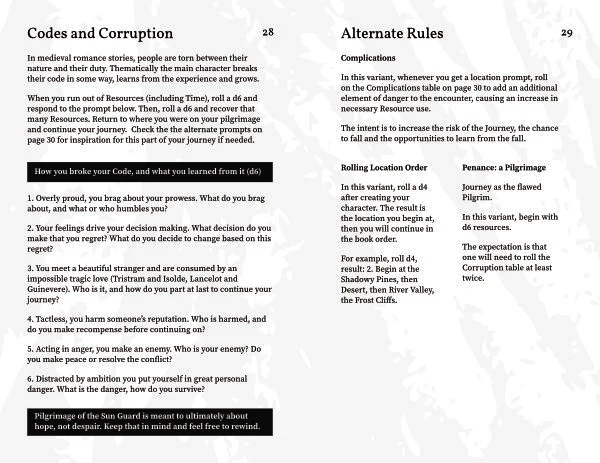 Codes and Corruption

28

In medieval romance stories, people are torn between their nature and their duty. Thematically the main character breaks their code in some way, learns from the experience and grows.

When you run out of Resources (including Time), roll a d6 and respond to the prompt below. Then, roll a d6 and recover that many Resources. Return to where you were on your pilgrimage and continue your journey. Check the the alternate prompts on page 30 for inspiration for this part of your journey if needed.

How you broke your Code, and what you learned from it (d6)

1. Overly proud, you brag about your prowess. What do you brag about, and what or who humbles you?

2. Your feelings drive your decision making. What decision do you make that you regret? What do you decide to change based on this regret?

3. You meet a beautiful stranger and are consumed by an impossible tragic love (Tristram and Isolde, Lancelot and Guinevere). Who is it, and how do you part at last to continue your journey?

4. Tactless, you harm someone's reputation. Who is harmed, and do you make recompense before continuing on?

5. Acting in anger, you make an enemy. Who is your enemy? Do you make peace or resolve the conflict?

6. Distracted by ambition you put yourself in great personal danger. What is the danger, how do you survive?

Pilgrimage of the Sun Guard is meant to ultimately about hope, not despair. Keep that in mind and feel free to rewind.

Alternate Rules

29

Complications

In this variant, whenever you get a location prompt, roll on the Complications table on page 30 to add an additional element of danger to the encounter, causing an increase in necessary Resource use.

The intent is to increase the risk of the Journey, the chance to fall and the opportunities to learn from the fall.

Rolling Location Order

In this variant, roll a d4 after creating your character. The result is the location you begin at, then you will continue in the book order.

For example, roll d4, result: 2. Begin at the Shadowy Pines, then Desert, then River Valley, the Frost Cliffs.

Penance: a Pilgrimage

Journey as the flawed Pilgrim.

In this variant, begin with d6 resources.

The expectation is that one will need to roll the Corruption table at least twice.